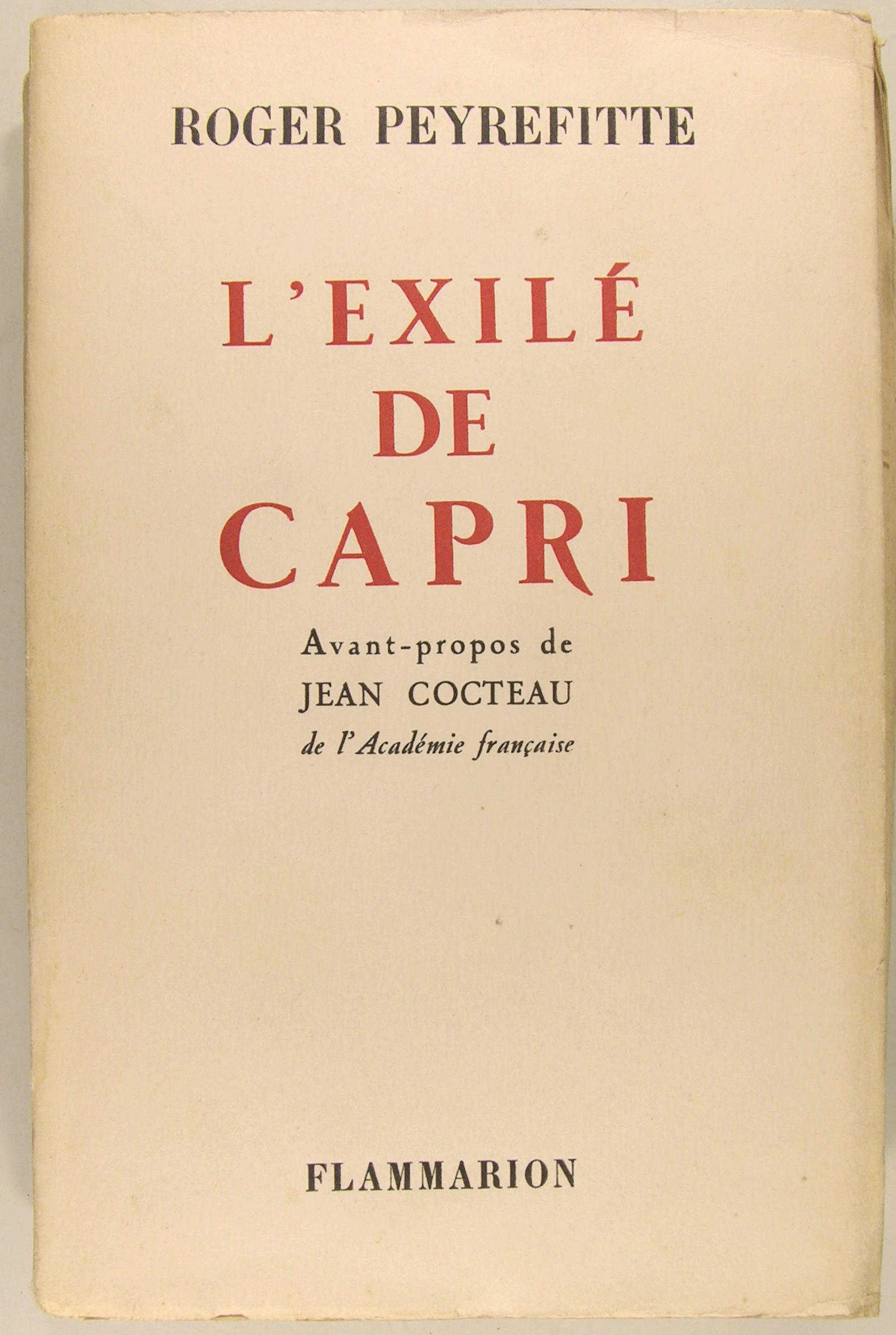 ROGER PEYREFITTE

L'EXILÉ
DE
CAPRI

Avant-propos de
JEAN COCTEAU
de l'Académie française

FLAMMARION